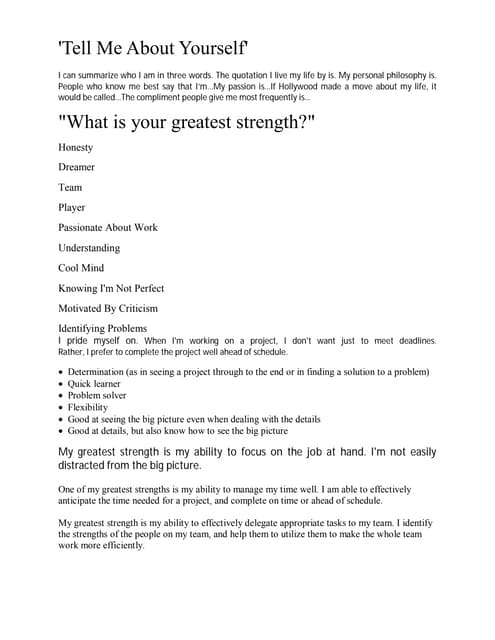 'Tell Me About Yourself'

I can summarize who I am in three words. The quotation I live my life by is. My personal philosophy is. People who know me best say that I'm...My passion is...If Hollywood made a move about my life, it would be called...The compliment people give me most frequently is...

"What is your greatest strength?"

Honesty

Dreamer

Team

Player

Passionate About Work

Understanding

Cool Mind

Knowing I'm Not Perfect

Motivated By Criticism

Identifying Problems
I pride myself on. When I'm working on a project, I don't want just to meet deadlines. Rather, I prefer to complete the project well ahead of schedule.

• Determination (as in seeing a project through to the end or in finding a solution to a problem)
• Quick learner
• Problem solver
• Flexibility
• Good at seeing the big picture even when dealing with the details
• Good at details, but also know how to see the big picture

My greatest strength is my ability to focus on the job at hand. I'm not easily distracted from the big picture.

One of my greatest strengths is my ability to manage my time well. I am able to effectively anticipate the time needed for a project, and complete on time or ahead of schedule.

My greatest strength is my ability to effectively delegate appropriate tasks to my team. I identify the strengths of the people on my team, and help them to utilize them to make the whole team work more efficiently.